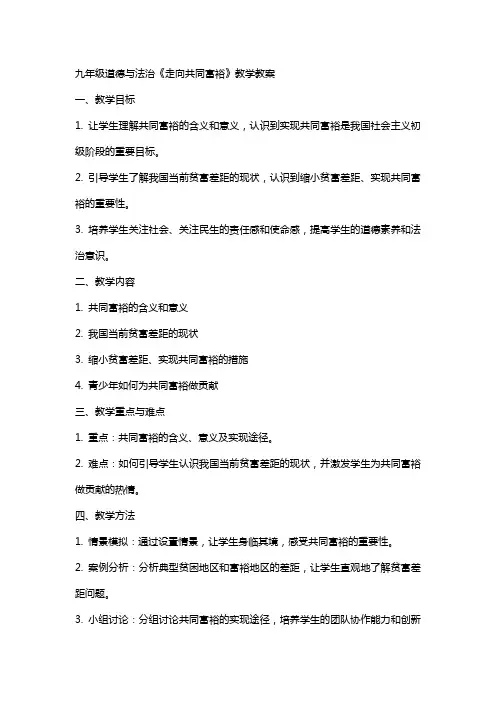 九年级道德与法治《走向共同富裕》教学教案

一、教学目标

1. 让学生理解共同富裕的含义和意义，认识到实现共同富裕是我国社会主义初级阶段的重要目标。

2. 引导学生了解我国当前贫富差距的现状，认识到缩小贫富差距、实现共同富裕的重要性。

3. 培养学生关注社会、关注民生的责任感和使命感，提高学生的道德素养和法治意识。

二、教学内容

1. 共同富裕的含义和意义

2. 我国当前贫富差距的现状

3. 缩小贫富差距、实现共同富裕的措施

4. 青少年如何为共同富裕做贡献

三、教学重点与难点

1. 重点：共同富裕的含义、意义及实现途径。

2. 难点：如何引导学生认识我国当前贫富差距的现状，并激发学生为共同富裕做贡献的热情。

四、教学方法

1. 情景模拟：通过设置情景，让学生身临其境，感受共同富裕的重要性。

2. 案例分析：分析典型贫困地区和富裕地区的差距，让学生直观地了解贫富差距问题。

3. 小组讨论：分组讨论共同富裕的实现途径，培养学生的团队协作能力和创新